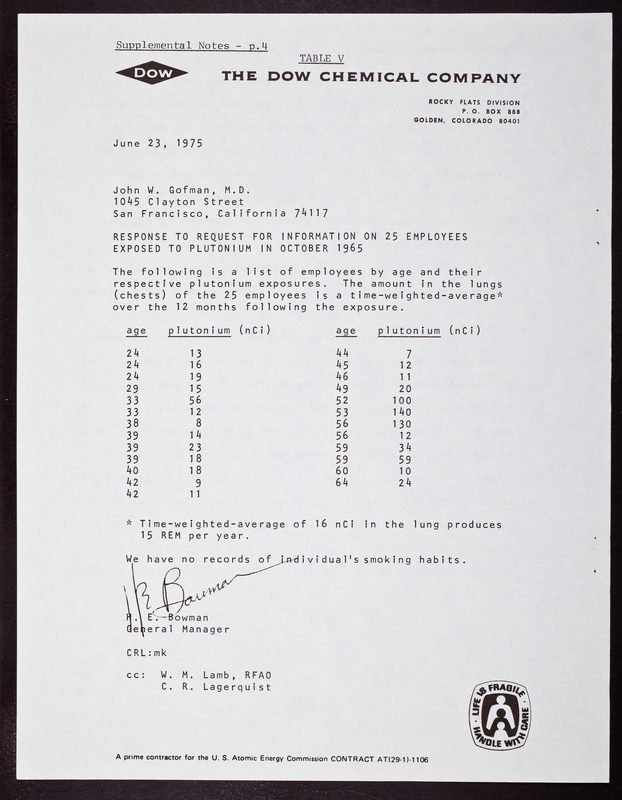 Supplemental Notes - p.4

TABLE V

DOW

THE DOW CHEMICAL COMPANY

ROCKY FLATS DIVISION
P. O. BOX 888
GOLDEN, COLORADO 80401

June 23, 1975

John W. Gofman, M.D.
1045 Clayton Street
San Francisco, California 74117

RESPONSE TO REQUEST FOR INFORMATION ON 25 EMPLOYEES EXPOSED TO PLUTONIUM IN OCTOBER 1965

The following is a list of employees by age and their respective plutonium exposures. The amount in the lungs (chests) of the 25 employees is a time-weighted-average* over the 12 months following the exposure.

| age | plutonium (nCi) |
|---|---|
| 24 | 13 |
| 24 | 16 |
| 24 | 19 |
| 29 | 15 |
| 33 | 56 |
| 33 | 12 |
| 38 | 8 |
| 39 | 14 |
| 39 | 23 |
| 39 | 18 |
| 40 | 18 |
| 42 | 9 |
| 42 | 11 |

| age | plutonium (nCi) |
|---|---|
| 44 | 7 |
| 45 | 12 |
| 46 | 11 |
| 49 | 20 |
| 52 | 100 |
| 53 | 140 |
| 56 | 130 |
| 56 | 12 |
| 59 | 34 |
| 59 | 59 |
| 60 | 10 |
| 64 | 24 |

* Time-weighted-average of 16 nCi in the lung produces 15 REM per year.

We have no records of individual's smoking habits.

H E Bowman

H. E. Bowman
General Manager

CRL:mk

cc: W. M. Lamb, RFAO
C. R. Lagerquist

LIFE IS FRAGILE HANDLE WITH CARE

A prime contractor for the U. S. Atomic Energy Commission CONTRACT AT(29-1)-1106